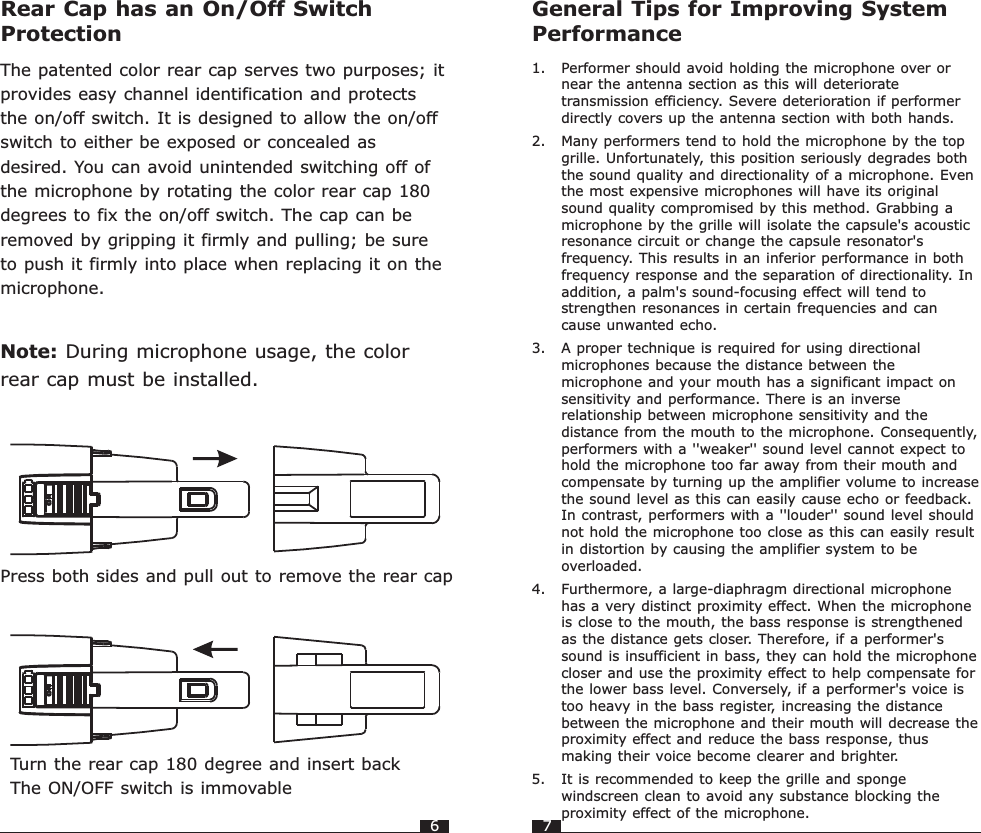 Rear Cap has an On/Off Switch Protection

The patented color rear cap serves two purposes; it provides easy channel identification and protects the on/off switch. It is designed to allow the on/off switch to either be exposed or concealed as desired. You can avoid unintended switching off of the microphone by rotating the color rear cap 180 degrees to fix the on/off switch. The cap can be removed by gripping it firmly and pulling; be sure to push it firmly into place when replacing it on the microphone.

Note: During microphone usage, the color rear cap must be installed.

Press both sides and pull out to remove the rear cap

Turn the rear cap 180 degree and insert back
The ON/OFF switch is immovable

6

General Tips for Improving System Performance

1. Performer should avoid holding the microphone over or near the antenna section as this will deteriorate transmission efficiency. Severe deterioration if performer directly covers up the antenna section with both hands.

2. Many performers tend to hold the microphone by the top grille. Unfortunately, this position seriously degrades both the sound quality and directionality of a microphone. Even the most expensive microphones will have its original sound quality compromised by this method. Grabbing a microphone by the grille will isolate the capsule's acoustic resonance circuit or change the capsule resonator's frequency. This results in an inferior performance in both frequency response and the separation of directionality. In addition, a palm's sound-focusing effect will tend to strengthen resonances in certain frequencies and can cause unwanted echo.

3. A proper technique is required for using directional microphones because the distance between the microphone and your mouth has a significant impact on sensitivity and performance. There is an inverse relationship between microphone sensitivity and the distance from the mouth to the microphone. Consequently, performers with a ''weaker'' sound level cannot expect to hold the microphone too far away from their mouth and compensate by turning up the amplifier volume to increase the sound level as this can easily cause echo or feedback. In contrast, performers with a ''louder'' sound level should not hold the microphone too close as this can easily result in distortion by causing the amplifier system to be overloaded.

4. Furthermore, a large-diaphragm directional microphone has a very distinct proximity effect. When the microphone is close to the mouth, the bass response is strengthened as the distance gets closer. Therefore, if a performer's sound is insufficient in bass, they can hold the microphone closer and use the proximity effect to help compensate for the lower bass level. Conversely, if a performer's voice is too heavy in the bass register, increasing the distance between the microphone and their mouth will decrease the proximity effect and reduce the bass response, thus making their voice become clearer and brighter.

5. It is recommended to keep the grille and sponge windscreen clean to avoid any substance blocking the proximity effect of the microphone.

7